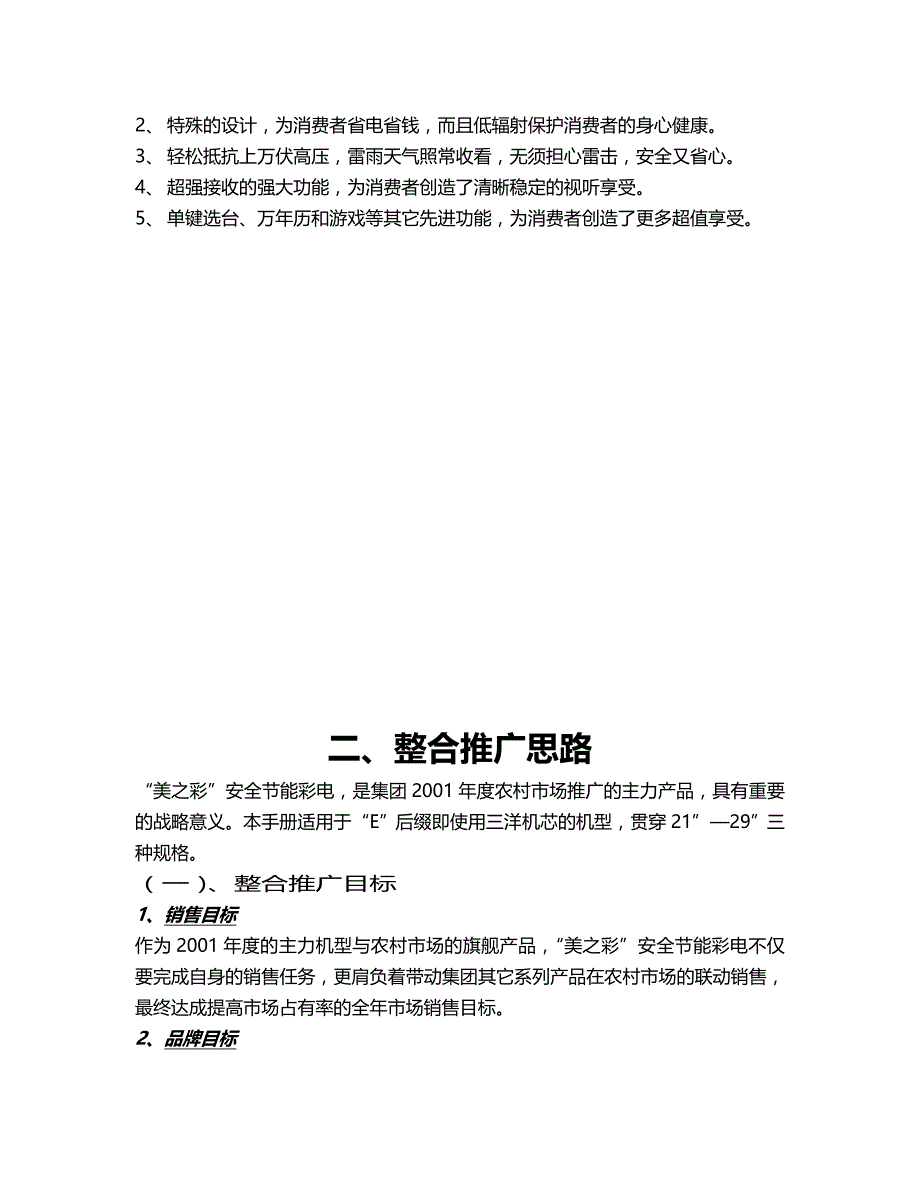 2、 特殊的设计，为消费者省电省钱，而且低辐射保护消费者的身心健康。
3、 轻松抵抗上万伏高压，雷雨天气照常收看，无须担心雷击，安全又省心。
4、 超强接收的强大功能，为消费者创造了清晰稳定的视听享受。
5、 单键选台、万年历和游戏等其它先进功能，为消费者创造了更多超值享受。

二、整合推广思路

“美之彩”安全节能彩电，是集团 2001 年度农村市场推广的主力产品，具有重要的战略意义。本手册适用于“E”后缀即使用三洋机芯的机型，贯穿 21”—29”三种规格。

（一）、整合推广目标

1、销售目标

作为 2001 年度的主力机型与农村市场的旗舰产品，“美之彩”安全节能彩电不仅要完成自身的销售任务，更肩负着带动集团其它系列产品在农村市场的联动销售，最终达成提高市场占有率的全年市场销售目标。

2、品牌目标